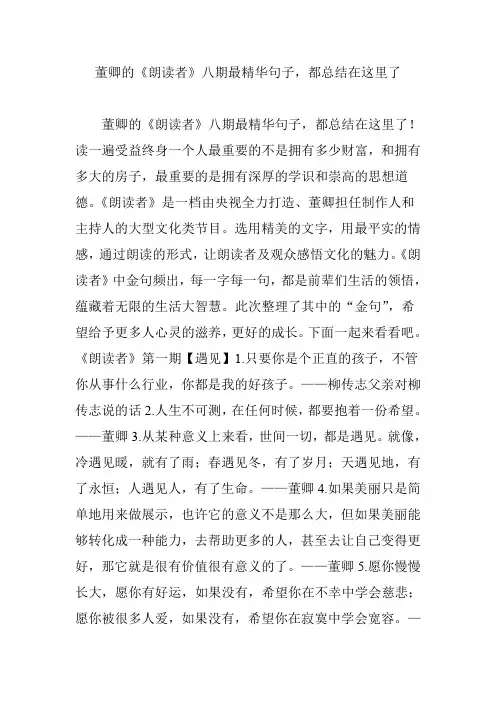 董卿的《朗读者》八期最精华句子，都总结在这里了

董卿的《朗读者》八期最精华句子，都总结在这里了！读一遍受益终身一个人最重要的不是拥有多少财富，和拥有多大的房子，最重要的是拥有深厚的学识和崇高的思想道德。《朗读者》是一档由央视全力打造、董卿担任制作人和主持人的大型文化类节目。选用精美的文字，用最平实的情感，通过朗读的形式，让朗读者及观众感悟文化的魅力。《朗读者》中金句频出，每一字每一句，都是前辈们生活的领悟，蕴藏着无限的生活大智慧。此次整理了其中的“金句”，希望给予更多人心灵的滋养，更好的成长。下面一起来看看吧。《朗读者》第一期【遇见】1.只要你是个正直的孩子，不管你从事什么行业，你都是我的好孩子。——柳传志父亲对柳传志说的话 2.人生不可测，在任何时候，都要抱着一份希望。——董卿 3.从某种意义上来看，世间一切，都是遇见。就像，冷遇见暖，就有了雨；春遇见冬，有了岁月；天遇见地，有了永恒；人遇见人，有了生命。——董卿 4.如果美丽只是简单地用来做展示，也许它的意义不是那么大，但如果美丽能够转化成一种能力，去帮助更多的人，甚至去让自己变得更好，那它就是很有价值很有意义的了。——董卿 5.愿你慢慢长大，愿你有好运，如果没有，希望你在不幸中学会慈悲；愿你被很多人爱，如果没有，希望你在寂寞中学会宽容。—